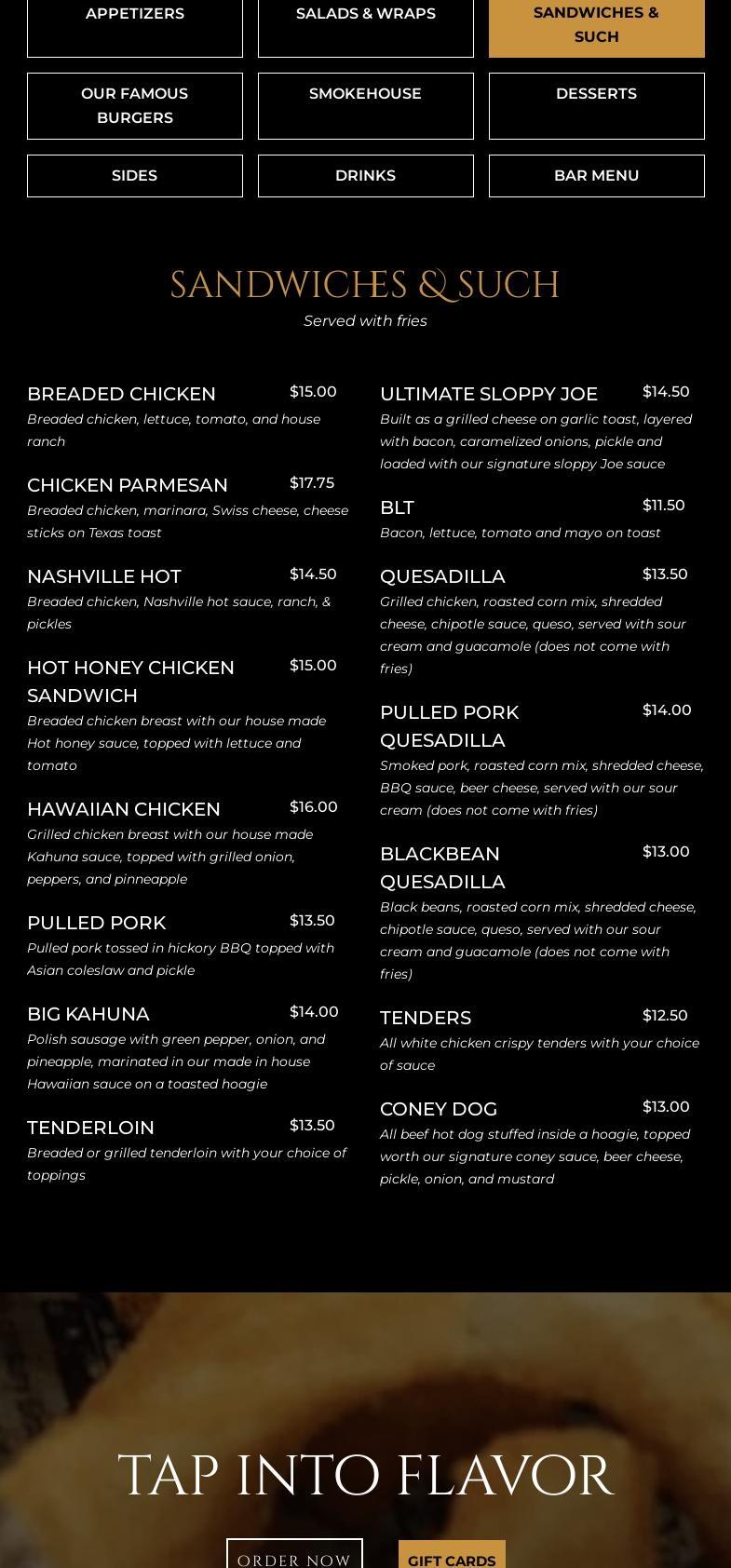 APPETIZERS

SALADS & WRAPS

SANDWICHES & SUCH

OUR FAMOUS BURGERS

SMOKEHOUSE

DESSERTS

SIDES

DRINKS

BAR MENU

SANDWICHES & SUCH

Served with fries

BREADED CHICKEN $15.00
Breaded chicken, lettuce, tomato, and house ranch

CHICKEN PARMESAN $17.75
Breaded chicken, marinara, Swiss cheese, cheese sticks on Texas toast

NASHVILLE HOT $14.50
Breaded chicken, Nashville hot sauce, ranch, & pickles

HOT HONEY CHICKEN SANDWICH $15.00
Breaded chicken breast with our house made Hot honey sauce, topped with lettuce and tomato

HAWAIIAN CHICKEN $16.00
Grilled chicken breast with our house made Kahuna sauce, topped with grilled onion, peppers, and pinneapple

PULLED PORK $13.50
Pulled pork tossed in hickory BBQ topped with Asian coleslaw and pickle

BIG KAHUNA $14.00
Polish sausage with green pepper, onion, and pineapple, marinated in our made in house Hawaiian sauce on a toasted hoagie

TENDERLOIN $13.50
Breaded or grilled tenderloin with your choice of toppings

ULTIMATE SLOPPY JOE $14.50
Built as a grilled cheese on garlic toast, layered with bacon, caramelized onions, pickle and loaded with our signature sloppy Joe sauce

BLT $11.50
Bacon, lettuce, tomato and mayo on toast

QUESADILLA $13.50
Grilled chicken, roasted corn mix, shredded cheese, chipotle sauce, queso, served with sour cream and guacamole (does not come with fries)

PULLED PORK QUESADILLA $14.00
Smoked pork, roasted corn mix, shredded cheese, BBQ sauce, beer cheese, served with our sour cream (does not come with fries)

BLACKBEAN QUESADILLA $13.00
Black beans, roasted corn mix, shredded cheese, chipotle sauce, queso, served with our sour cream and guacamole (does not come with fries)

TENDERS $12.50
All white chicken crispy tenders with your choice of sauce

CONEY DOG $13.00
All beef hot dog stuffed inside a hoagie, topped worth our signature coney sauce, beer cheese, pickle, onion, and mustard

TAP INTO FLAVOR

ORDER NOW

GIFT CARDS